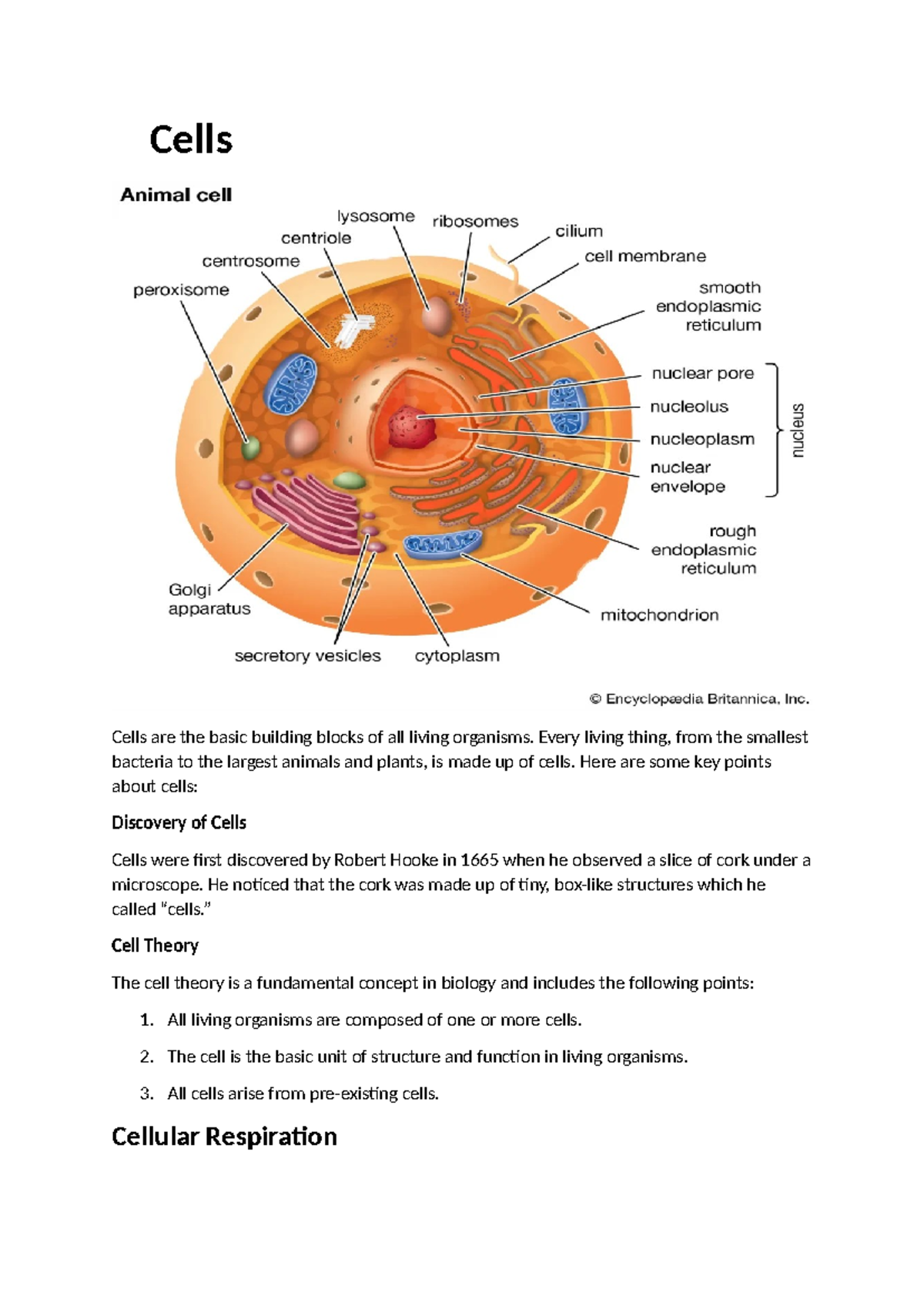 Cells

Animal cell

lysosome
ribosomes
centriole
cilium
centrosome
cell membrane
peroxisome
smooth endoplasmic reticulum
nuclear pore
nucleolus
nucleoplasm
nuclear envelope
nucleus
rough endoplasmic reticulum
Golgi apparatus
mitochondrion
secretory vesicles
cytoplasm

© Encyclopædia Britannica, Inc.

Cells are the basic building blocks of all living organisms. Every living thing, from the smallest bacteria to the largest animals and plants, is made up of cells. Here are some key points about cells:

Discovery of Cells

Cells were first discovered by Robert Hooke in 1665 when he observed a slice of cork under a microscope. He noticed that the cork was made up of tiny, box-like structures which he called "cells."

Cell Theory

The cell theory is a fundamental concept in biology and includes the following points:

1. All living organisms are composed of one or more cells.

2. The cell is the basic unit of structure and function in living organisms.

3. All cells arise from pre-existing cells.

Cellular Respiration